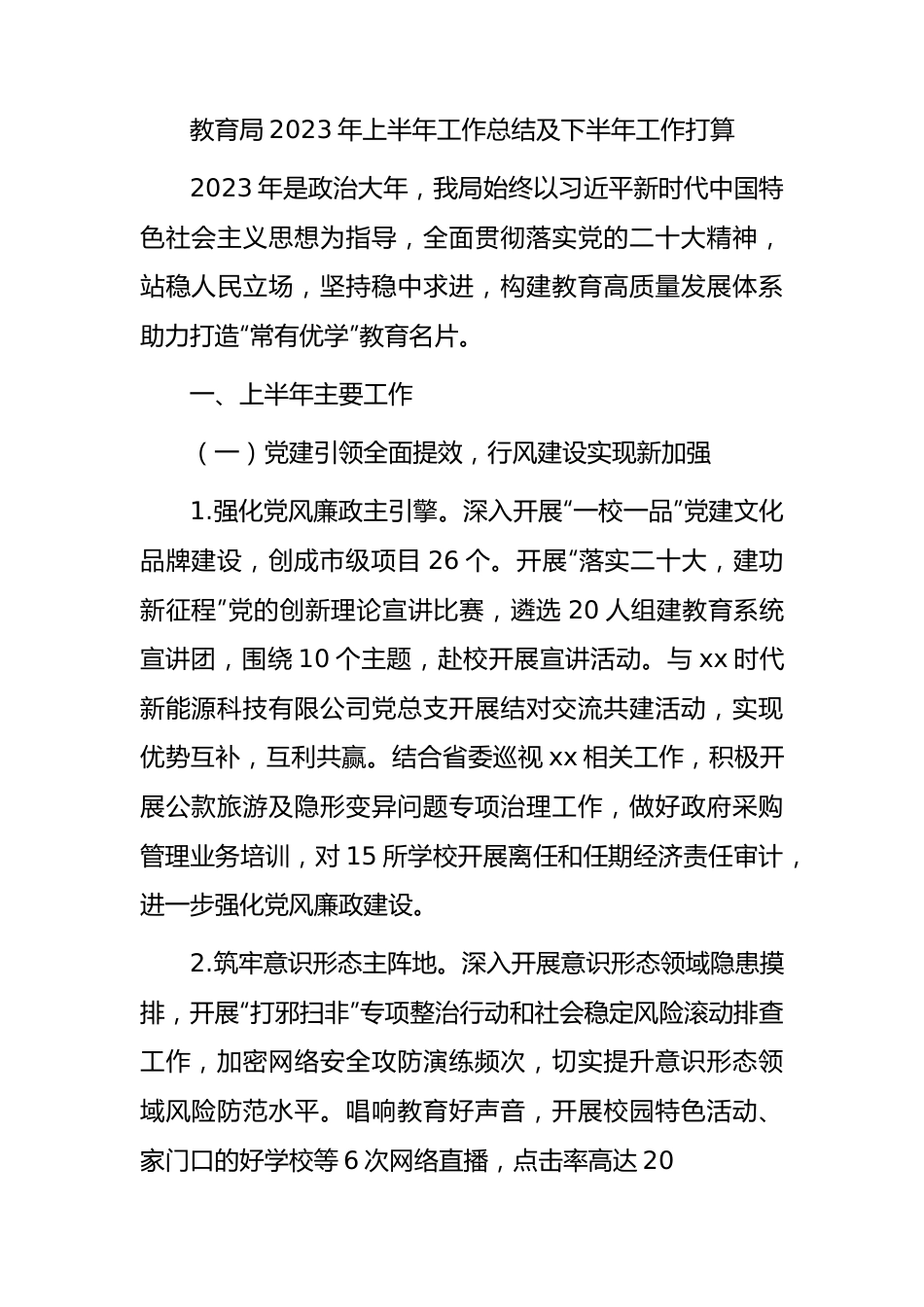 教育局 2023 年上半年工作总结及下半年工作打算

2023 年是政治大年，我局始终以习近平新时代中国特色社会主义思想为指导，全面贯彻落实党的二十大精神，站稳人民立场，坚持稳中求进，构建教育高质量发展体系助力打造“常有优学”教育名片。

一、上半年主要工作

（一）党建引领全面提效，行风建设实现新加强

1.强化党风廉政主引擎。深入开展“一校一品”党建文化品牌建设，创成市级项目 26 个。开展“落实二十大，建功新征程”党的创新理论宣讲比赛，遴选 20 人组建教育系统宣讲团，围绕 10 个主题，赴校开展宣讲活动。与 xx 时代新能源科技有限公司党总支开展结对交流共建活动，实现优势互补，互利共赢。结合省委巡视 xx 相关工作，积极开展公款旅游及隐形变异问题专项治理工作，做好政府采购管理业务培训，对 15 所学校开展离任和任期经济责任审计，进一步强化党风廉政建设。

2.筑牢意识形态主阵地。深入开展意识形态领域隐患摸排，开展“打邪扫非”专项整治行动和社会稳定风险滚动排查工作，加密网络安全攻防演练频次，切实提升意识形态领域风险防范水平。唱响教育好声音，开展校园特色活动、家门口的好学校等 6 次网络直播，点击率高达 20